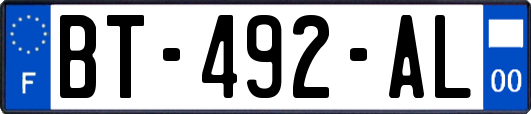 F
BT-492-AL
00